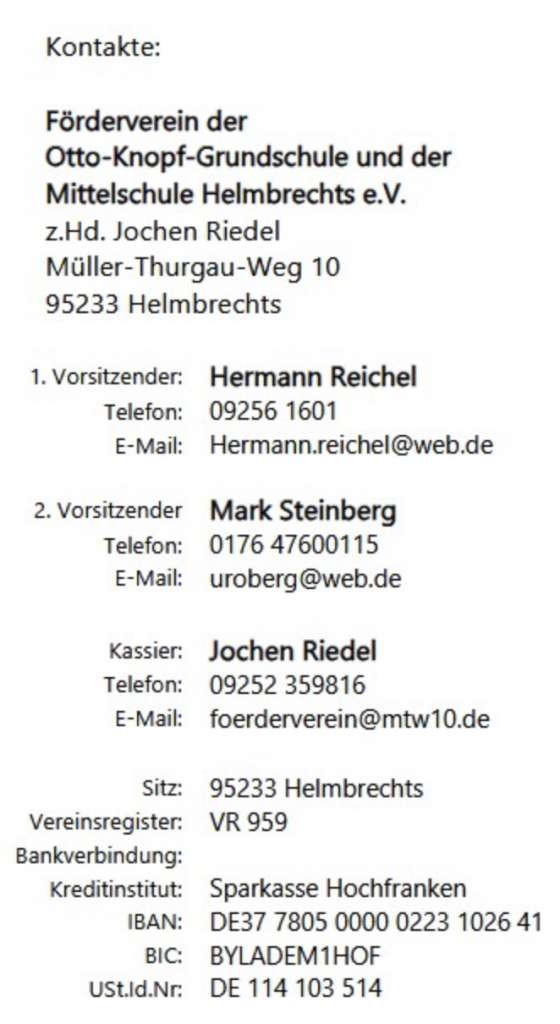 Kontakte:

Förderverein der
Otto-Knopf-Grundschule und der
Mittelschule Helmbrechts e.V.
z.Hd. Jochen Riedel
Müller-Thurgau-Weg 10
95233 Helmbrechts

1. Vorsitzender: Hermann Reichel
Telefon: 09256 1601
E-Mail: Hermann.reichel@web.de

2. Vorsitzender Mark Steinberg
Telefon: 0176 47600115
E-Mail: uroberg@web.de

Kassier: Jochen Riedel
Telefon: 09252 359816
E-Mail: foerderverein@mtw10.de

Sitz: 95233 Helmbrechts
Vereinsregister: VR 959
Bankverbindung:
Kreditinstitut: Sparkasse Hochfranken
IBAN: DE37 7805 0000 0223 1026 41
BIC: BYLADEM1HOF
USt.Id.Nr: DE 114 103 514